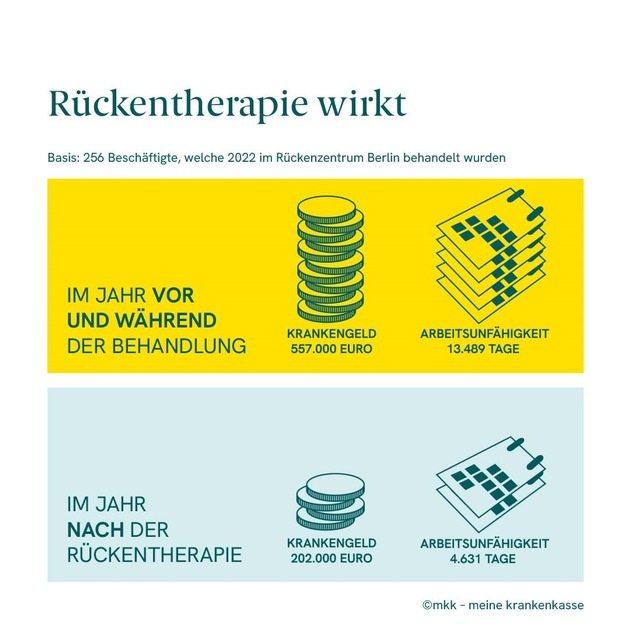 Rückentherapie wirkt

Basis: 256 Beschäftigte, welche 2022 im Rückenzentrum Berlin behandelt wurden

IM JAHR VOR UND WÄHREND DER BEHANDLUNG

KRANKENGELD
557.000 EURO

ARBEITSUNFÄHIGKEIT
13.489 TAGE

IM JAHR NACH DER RÜCKENTHERAPIE

KRANKENGELD
202.000 EURO

ARBEITSUNFÄHIGKEIT
4.631 TAGE

©mkk – meine krankenkasse